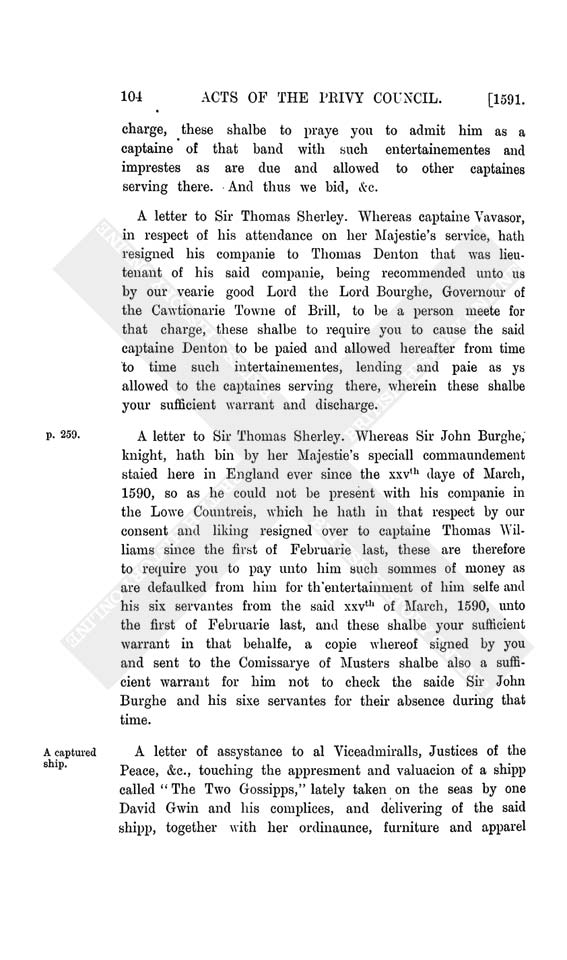 104 ACTS OF THE PRIVY COUNCIL. [1591.

charge, these shalbe to praye you to admit him as a captaine of that band with such entertainementes and imprestes as are due and allowed to other captaines serving there. And thus we bid, &c.

A letter to Sir Thomas Sherley. Whereas captaine Vavasor, in respect of his attendance on her Majestie's service, hath resigned his companie to Thomas Denton that was lieutenant of his said companie, being recommended unto us by our vearie good Lord the Lord Bourghe, Governour of the Cawtionarie Towne of Brill, to be a person meete for that charge, these shalbe to require you to cause the said captaine Denton to be paied and allowed hereafter from time to time such intertainementes, lending and paie as ys allowed to the captaines serving there, wherein these shalbe your sufficient warrant and discharge.

p. 259.

A letter to Sir Thomas Sherley. Whereas Sir John Burghe, knight, hath bin by her Majestie's speciall commaundement staied here in England ever since the xxv$^{th}$ daye of March, 1590, so as he could not be present with his companie in the Lowe Countreis, which he hath in that respect by our consent and liking resigned over to captaine Thomas Williams since the first of Februarie last, these are therefore to require you to pay unto him such sommes of money as are defaulked from him for th'entertainment of him selfe and his six servantes from the said xxv$^{th}$ of March, 1590, unto the first of Februarie last, and these shalbe your sufficient warrant in that behalfe, a copie whereof signed by you and sent to the Comissarye of Musters shalbe also a sufficient warrant for him not to check the saide Sir John Burghe and his sixe servantes for their absence during that time.

A captured ship.

A letter of assystance to al Viceadmiralls, Justices of the Peace, &c., touching the appresment and valuacion of a shipp called "The Two Gossipps," lately taken on the seas by one David Gwin and his complices, and delivering of the said shipp, together with her ordinaunce, furniture and apparel